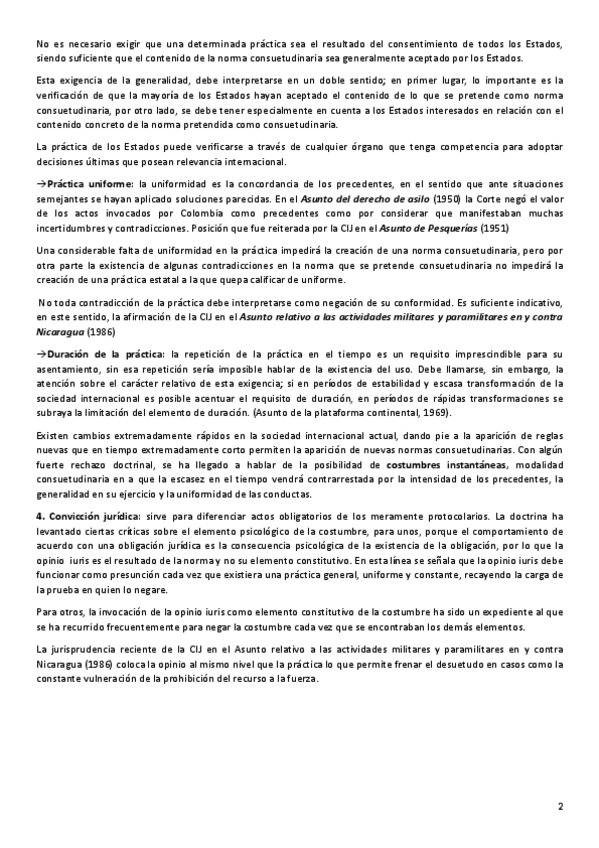 No es necesario exigir que una determinada práctica sea el resultado del consentimiento de todos los Estados, siendo suficiente que el contenido de la norma consuetudinaria sea generalmente aceptado por los Estados.

Esta exigencia de la generalidad, debe interpretarse en un doble sentido; en primer lugar, lo importante es la verificación de que la mayoría de los Estados hayan aceptado el contenido de lo que se pretende como norma consuetudinaria, por otro lado, se debe tener especialmente en cuenta a los Estados interesados en relación con el contenido concreto de la norma pretendida como consuetudinaria.

La práctica de los Estados puede verificarse a través de cualquier órgano que tenga competencia para adoptar decisiones últimas que posean relevancia internacional.

→Práctica uniforme: la uniformidad es la concordancia de los precedentes, en el sentido que ante situaciones semejantes se hayan aplicado soluciones parecidas. En el Asunto del derecho de asilo (1950) la Corte negó el valor de los actos invocados por Colombia como precedentes como por considerar que manifestaban muchas incertidumbres y contradicciones. Posición que fue reiterada por la CIJ en el Asunto de Pesquerías (1951)

Una considerable falta de uniformidad en la práctica impedirá la creación de una norma consuetudinaria, pero por otra parte la existencia de algunas contradicciones en la norma que se pretende consuetudinaria no impedirá la creación de una práctica estatal a la que quepa calificar de uniforme.

No toda contradicción de la práctica debe interpretarse como negación de su conformidad. Es suficiente indicativo, en este sentido, la afirmación de la CIJ en el Asunto relativo a las actividades militares y paramilitares en y contra Nicaragua (1986)

→Duración de la práctica: la repetición de la práctica en el tiempo es un requisito imprescindible para su asentamiento, sin esa repetición sería imposible hablar de la existencia del uso. Debe llamarse, sin embargo, la atención sobre el carácter relativo de esta exigencia; si en períodos de estabilidad y escasa transformación de la sociedad internacional es posible acentuar el requisito de duración, en períodos de rápidas transformaciones se subraya la limitación del elemento de duración. (Asunto de la plataforma continental, 1969).

Existen cambios extremadamente rápidos en la sociedad internacional actual, dando pie a la aparición de reglas nuevas que en tiempo extremadamente corto permiten la aparición de nuevas normas consuetudinarias. Con algún fuerte rechazo doctrinal, se ha llegado a hablar de la posibilidad de costumbres instantáneas, modalidad consuetudinaria en a que la escasez en el tiempo vendrá contrarrestada por la intensidad de los precedentes, la generalidad en su ejercicio y la uniformidad de las conductas.

4. Convicción jurídica: sirve para diferenciar actos obligatorios de los meramente protocolarios. La doctrina ha levantado ciertas críticas sobre el elemento psicológico de la costumbre, para unos, porque el comportamiento de acuerdo con una obligación jurídica es la consecuencia psicológica de la existencia de la obligación, por lo que la opinio iuris es el resultado de la norma y no su elemento constitutivo. En esta línea se señala que la opinio iuris debe funcionar como presunción cada vez que existiera una práctica general, uniforme y constante, recayendo la carga de la prueba en quien lo negare.

Para otros, la invocación de la opinio iuris como elemento constitutivo de la costumbre ha sido un expediente al que se ha recurrido frecuentemente para negar la costumbre cada vez que se encontraban los demás elementos.

La jurisprudencia reciente de la CIJ en el Asunto relativo a las actividades militares y paramilitares en y contra Nicaragua (1986) coloca la opinio al mismo nivel que la práctica lo que permite frenar el desuetudo en casos como la constante vulneración de la prohibición del recurso a la fuerza.

2